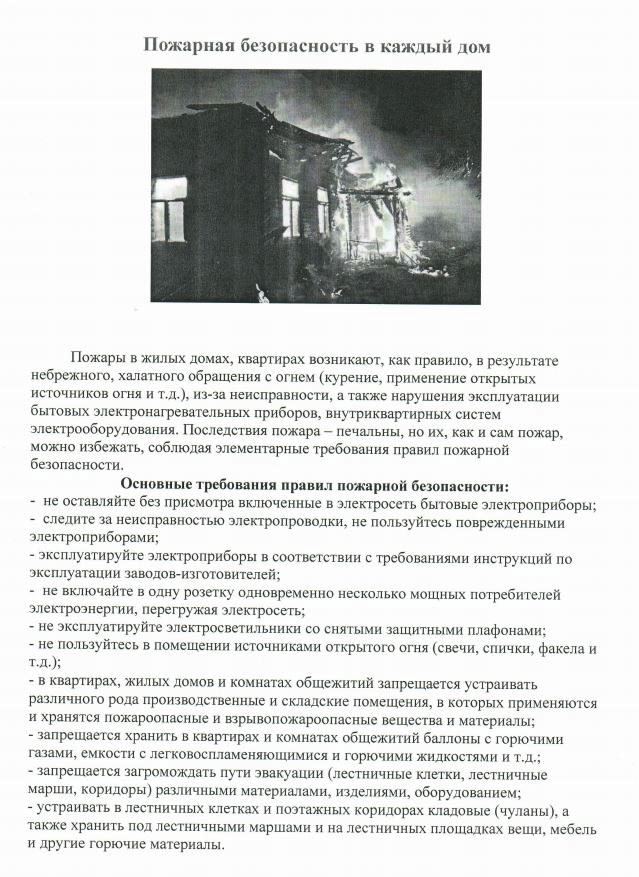 Пожарная безопасность в каждый дом

Пожары в жилых домах, квартирах возникают, как правило, в результате небрежного, халатного обращения с огнем (курение, применение открытых источников огня и т.д.), из-за неисправности, а также нарушения эксплуатации бытовых электронагревательных приборов, внутриквартирных систем электрооборудования. Последствия пожара – печальны, но их, как и сам пожар, можно избежать, соблюдая элементарные требования правил пожарной безопасности.

Основные требования правил пожарной безопасности:
- не оставляйте без присмотра включенные в электросеть бытовые электроприборы;
- следите за неисправностью электропроводки, не пользуйтесь поврежденными электроприборами;
- эксплуатируйте электроприборы в соответствии с требованиями инструкций по эксплуатации заводов-изготовителей;
- не включайте в одну розетку одновременно несколько мощных потребителей электроэнергии, перегружая электросеть;
- не эксплуатируйте электросветильники со снятыми защитными плафонами;
- не пользуйтесь в помещении источниками открытого огня (свечи, спички, факела и т.д.);
- в квартирах, жилых домов и комнатах общежитий запрещается устраивать различного рода производственные и складские помещения, в которых применяются и хранятся пожароопасные и взрывопожароопасные вещества и материалы;
- запрещается хранить в квартирах и комнатах общежитий баллоны с горючими газами, емкости с легковоспламеняющимися и горючими жидкостями и т.д.;
- запрещается загромождать пути эвакуации (лестничные клетки, лестничные марши, коридоры) различными материалами, изделиями, оборудованием;
- устраивать в лестничных клетках и поэтажных коридорах кладовые (чуланы), а также хранить под лестничными маршами и на лестничных площадках вещи, мебель и другие горючие материалы.